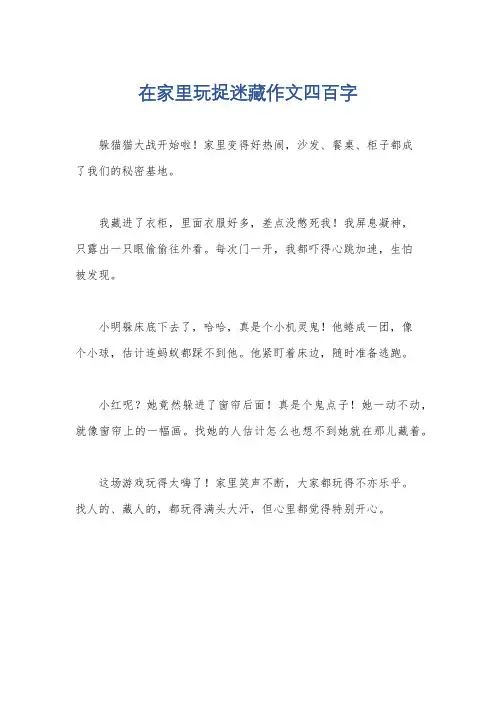 在家里玩捉迷藏作文四百字

躲猫猫大战开始啦！家里变得好热闹，沙发、餐桌、柜子都成了我们的秘密基地。

我藏进了衣柜，里面衣服好多，差点没憋死我！我屏息凝神，只露出一只眼偷偷往外看。每次门一开，我都吓得心跳加速，生怕被发现。

小明躲床底下去了，哈哈，真是个小机灵鬼！他蜷成一团，像个小球，估计连蚂蚁都踩不到他。他紧盯着床边，随时准备逃跑。

小红呢？她竟然躲进了窗帘后面！真是个鬼点子！她一动不动，就像窗帘上的一幅画。找她的人估计怎么也想不到她就在那儿藏着。

这场游戏玩得太嗨了！家里笑声不断，大家都玩得不亦乐乎。找人的、藏人的，都玩得满头大汗，但心里都觉得特别开心。